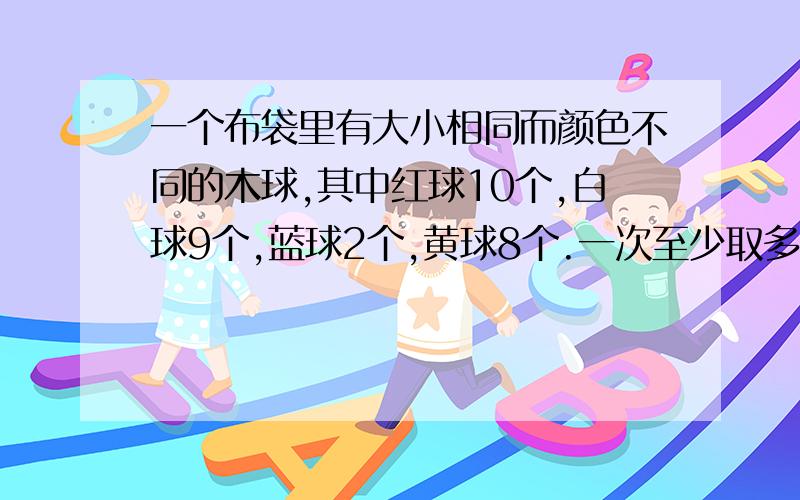 一个布袋里有大小相同而颜色不同的木球,其中红球10个,白球9个,蓝球2个,黄球8个.一次至少取多